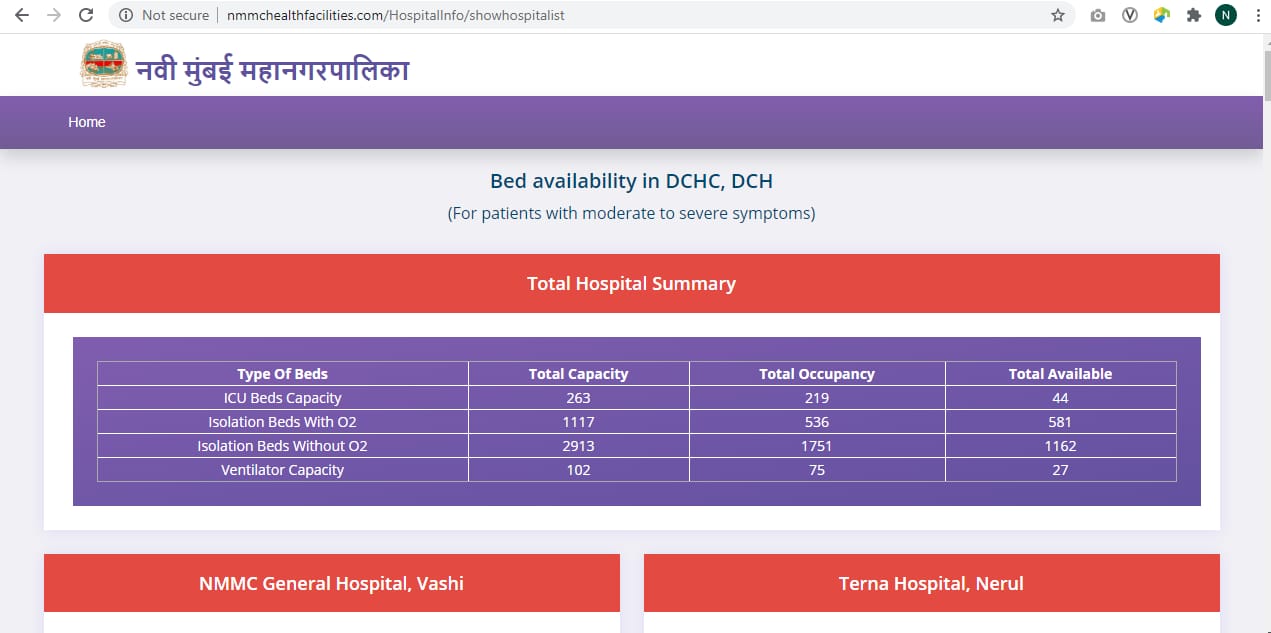 Not secure | nmmchealthfacilities.com/HospitalInfo/showhospitalist

N

नवी मुंबई महानगरपालिका

Home

Bed availability in DCHC, DCH

(For patients with moderate to severe symptoms)

Total Hospital Summary

| Type Of Beds | Total Capacity | Total Occupancy | Total Available |
|---|---|---|---|
| ICU Beds Capacity | 263 | 219 | 44 |
| Isolation Beds With O2 | 1117 | 536 | 581 |
| Isolation Beds Without O2 | 2913 | 1751 | 1162 |
| Ventilator Capacity | 102 | 75 | 27 |

NMMC General Hospital, Vashi

Terna Hospital, Nerul